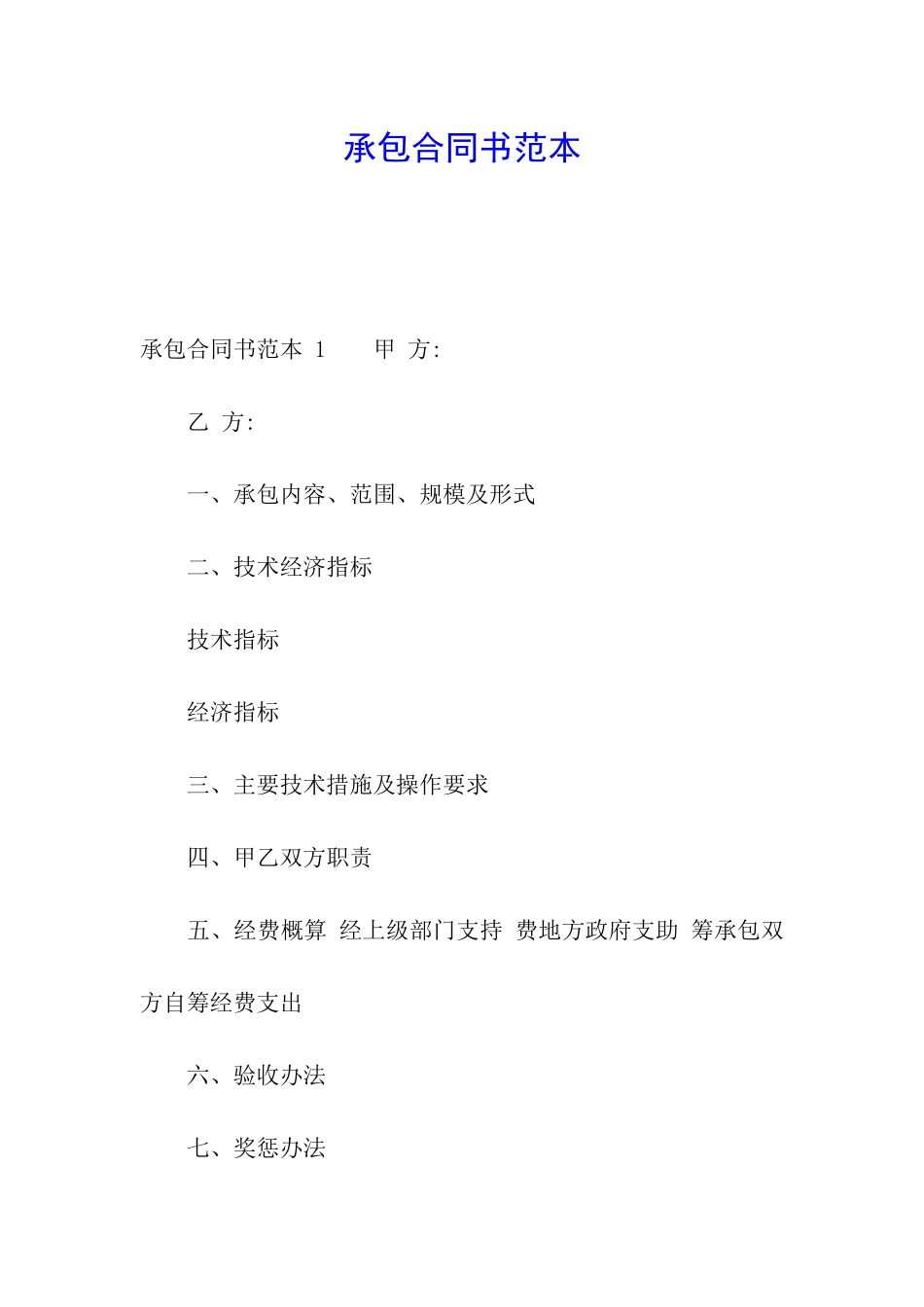 承包合同书范本

承包合同书范本 1　　甲　方:

乙　方:

一、承包内容、范围、规模及形式

二、技术经济指标

技术指标

经济指标

三、主要技术措施及操作要求

四、甲乙双方职责

五、经费概算 经上级部门支持 费地方政府支助 筹承包双方自筹经费支出

六、验收办法

七、奖惩办法